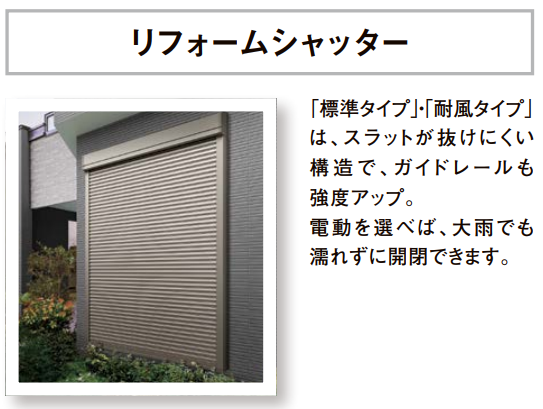 リフォームシャッター

「標準タイプ」・「耐風タイプ」は、スラットが抜けにくい構造で、ガイドレールも強度アップ。
電動を選べば、大雨でも濡れずに開閉できます。